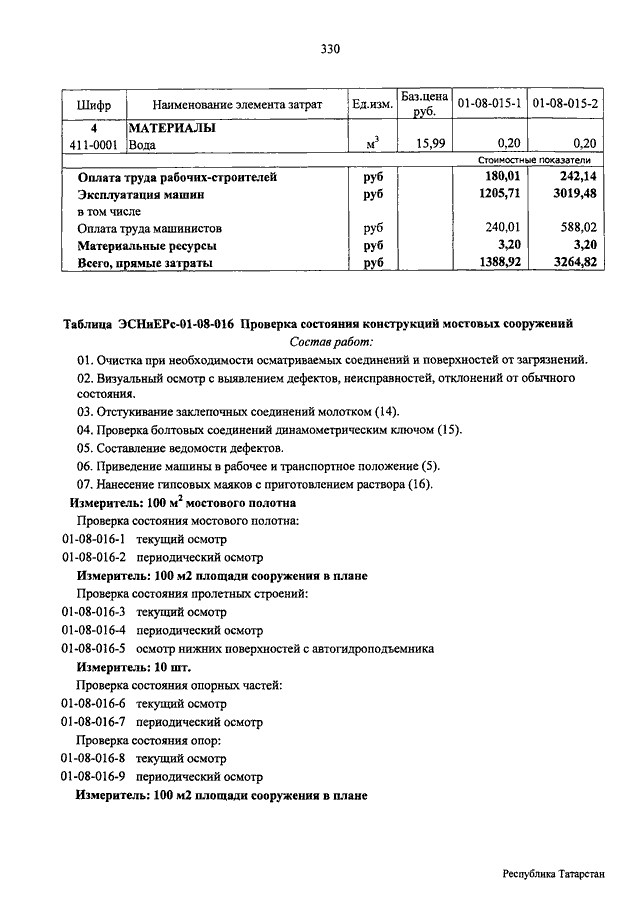 330

| Шифр | Наименование элемента затрат | Ед.изм. | Баз.цена руб. | 01-08-015-1 | 01-08-015-2 |
|---|---|---|---|---|---|
| 4 | МАТЕРИАЛЫ | | | | |
| 411-0001 | Вода | $м^3$ | 15,99 | 0,20 | 0,20 |
| | | | | Стоимостные показатели | |
| | Оплата труда рабочих-строителей | руб | | 180,01 | 242,14 |
| | Эксплуатация машин | руб | | 1205,71 | 3019,48 |
| | в том числе | | | | |
| | Оплата труда машинистов | руб | | 240,01 | 588,02 |
| | Материальные ресурсы | руб | | 3,20 | 3,20 |
| | Всего, прямые затраты | руб | | 1388,92 | 3264,82 |

Таблица ЭСНиЕРс-01-08-016 Проверка состояния конструкций мостовых сооружений
Состав работ:

01. Очистка при необходимости осматриваемых соединений и поверхностей от загрязнений.
02. Визуальный осмотр с выявлением дефектов, неисправностей, отклонений от обычного состояния.
03. Отстукивание заклепочных соединений молотком (14).
04. Проверка болтовых соединений динамометрическим ключом (15).
05. Составление ведомости дефектов.
06. Приведение машины в рабочее и транспортное положение (5).
07. Нанесение гипсовых маяков с приготовлением раствора (16).

Измеритель: 100 $м^2$ мостового полотна
Проверка состояния мостового полотна:
01-08-016-1 текущий осмотр
01-08-016-2 периодический осмотр
Измеритель: 100 м2 площади сооружения в плане
Проверка состояния пролетных строений:
01-08-016-3 текущий осмотр
01-08-016-4 периодический осмотр
01-08-016-5 осмотр нижних поверхностей с автогидроподъемника
Измеритель: 10 шт.
Проверка состояния опорных частей:
01-08-016-6 текущий осмотр
01-08-016-7 периодический осмотр
Проверка состояния опор:
01-08-016-8 текущий осмотр
01-08-016-9 периодический осмотр
Измеритель: 100 м2 площади сооружения в плане

Республика Татарстан